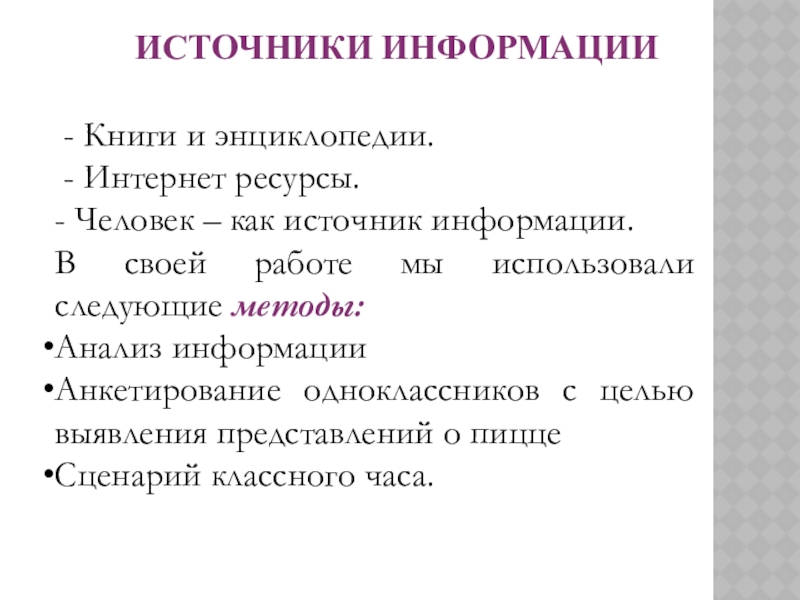 ИСТОЧНИКИ ИНФОРМАЦИИ

- Книги и энциклопедии.
- Интернет ресурсы.
- Человек – как источник информации.
В своей работе мы использовали следующие методы:
•Анализ информации
•Анкетирование одноклассников с целью выявления представлений о пицце
•Сценарий классного часа.